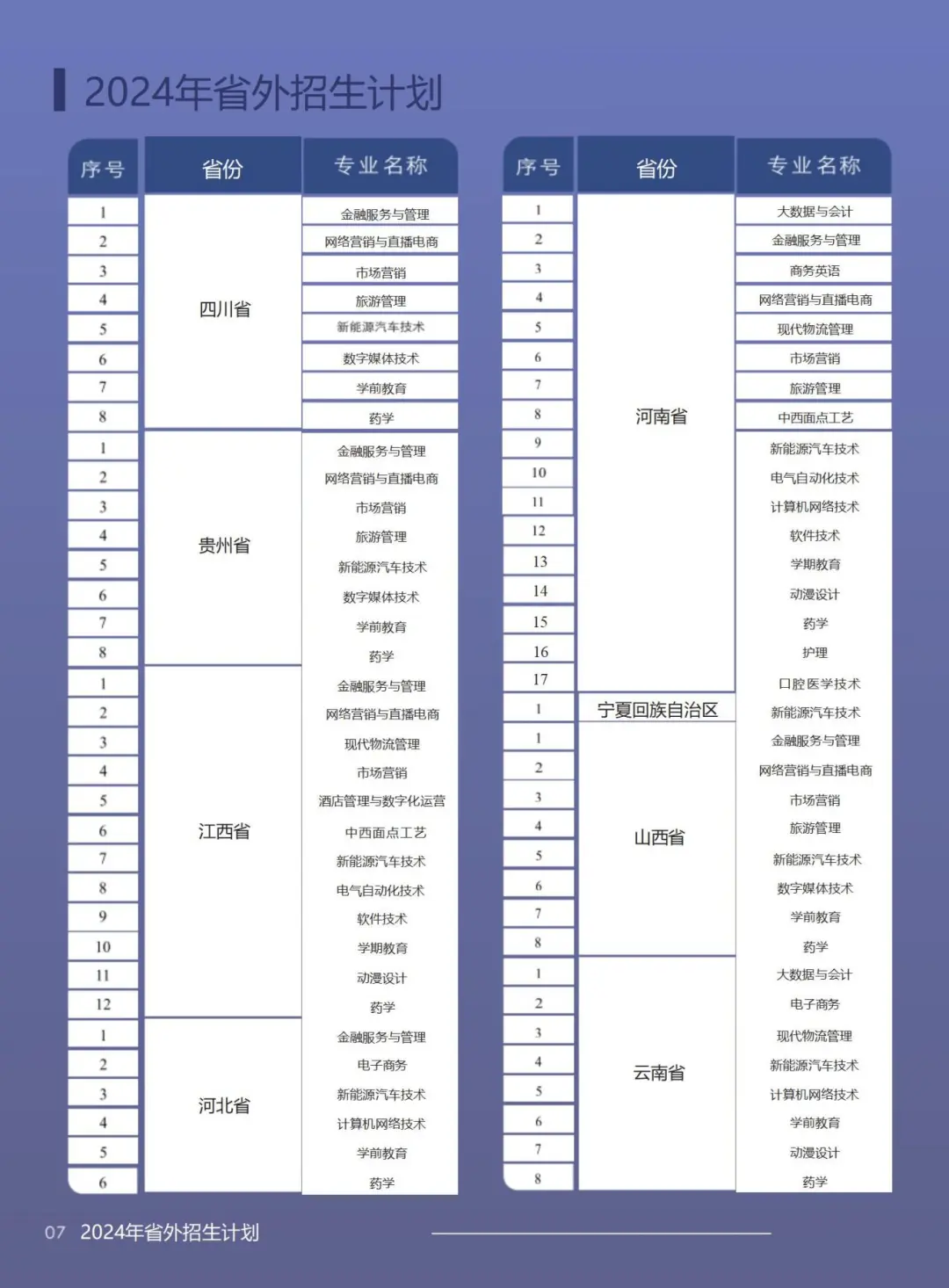 2024年省外招生计划

| 序号 | 省份 | 专业名称 |
|---|---|---|
| 1 | 四川省 | 金融服务与管理 |
| 2 | | 网络营销与直播电商 |
| 3 | | 市场营销 |
| 4 | | 旅游管理 |
| 5 | | 新能源汽车技术 |
| 6 | | 数字媒体技术 |
| 7 | | 学前教育 |
| 8 | | 药学 |
| 1 | 贵州省 | 金融服务与管理 |
| 2 | | 网络营销与直播电商 |
| 3 | | 市场营销 |
| 4 | | 旅游管理 |
| 5 | | 新能源汽车技术 |
| 6 | | 数字媒体技术 |
| 7 | | 学前教育 |
| 8 | | 药学 |
| 1 | 江西省 | 金融服务与管理 |
| 2 | | 网络营销与直播电商 |
| 3 | | 现代物流管理 |
| 4 | | 市场营销 |
| 5 | | 酒店管理与数字化运营 |
| 6 | | 中西面点工艺 |
| 7 | | 新能源汽车技术 |
| 8 | | 电气自动化技术 |
| 9 | | 软件技术 |
| 10 | | 学期教育 |
| 11 | | 动漫设计 |
| 12 | | 药学 |
| 1 | 河北省 | 金融服务与管理 |
| 2 | | 电子商务 |
| 3 | | 新能源汽车技术 |
| 4 | | 计算机网络技术 |
| 5 | | 学前教育 |
| 6 | | 药学 |

| 序号 | 省份 | 专业名称 |
|---|---|---|
| 1 | 河南省 | 大数据与会计 |
| 2 | | 金融服务与管理 |
| 3 | | 商务英语 |
| 4 | | 网络营销与直播电商 |
| 5 | | 现代物流管理 |
| 6 | | 市场营销 |
| 7 | | 旅游管理 |
| 8 | | 中西面点工艺 |
| 9 | | 新能源汽车技术 |
| 10 | | 电气自动化技术 |
| 11 | | 计算机网络技术 |
| 12 | | 软件技术 |
| 13 | | 学期教育 |
| 14 | | 动漫设计 |
| 15 | | 药学 |
| 16 | | 护理 |
| 17 | | 口腔医学技术 |
| 1 | 宁夏回族自治区 | 新能源汽车技术 |
| 1 | 山西省 | 金融服务与管理 |
| 2 | | 网络营销与直播电商 |
| 3 | | 市场营销 |
| 4 | | 旅游管理 |
| 5 | | 新能源汽车技术 |
| 6 | | 数字媒体技术 |
| 7 | | 学前教育 |
| 8 | | 药学 |
| 1 | 云南省 | 大数据与会计 |
| 2 | | 电子商务 |
| 3 | | 现代物流管理 |
| 4 | | 新能源汽车技术 |
| 5 | | 计算机网络技术 |
| 6 | | 学前教育 |
| 7 | | 动漫设计 |
| 8 | | 药学 |

07 2024年省外招生计划